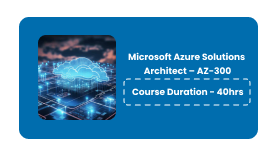 Microsoft Azure Solutions Architect – AZ-300

Course Duration - 40hrs